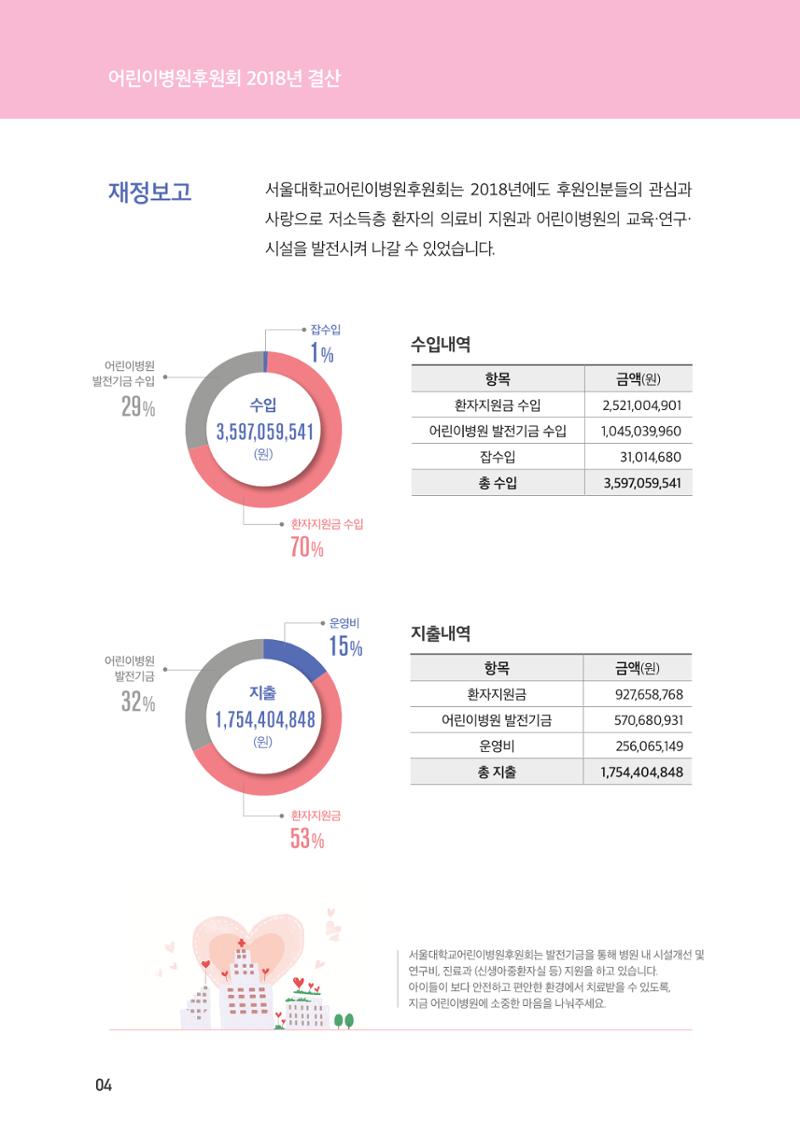 어린이병원후원회 2018년 결산

재정보고

서울대학교어린이병원후원회는 2018년에도 후원인분들의 관심과 사랑으로 저소득층 환자의 의료비 지원과 어린이병원의 교육·연구·시설을 발전시켜 나갈 수 있었습니다.

잡수입
1%

어린이병원 발전기금 수입
29%

수입
3,597,059,541
(원)

환자지원금 수입
70%

수입내역

| 항목 | 금액(원) |
|---|---|
| 환자지원금 수입 | 2,521,004,901 |
| 어린이병원 발전기금 수입 | 1,045,039,960 |
| 잡수입 | 31,014,680 |
| 총 수입 | 3,597,059,541 |

운영비
15%

어린이병원 발전기금
32%

지출
1,754,404,848
(원)

환자지원금
53%

지출내역

| 항목 | 금액(원) |
|---|---|
| 환자지원금 | 927,658,768 |
| 어린이병원 발전기금 | 570,680,931 |
| 운영비 | 256,065,149 |
| 총 지출 | 1,754,404,848 |

서울대학교어린이병원후원회는 발전기금을 통해 병원 내 시설개선 및 연구비, 진료과 (신생아중환자실 등) 지원을 하고 있습니다.
아이들이 보다 안전하고 편안한 환경에서 치료받을 수 있도록, 지금 어린이병원에 소중한 마음을 나눠주세요.

04